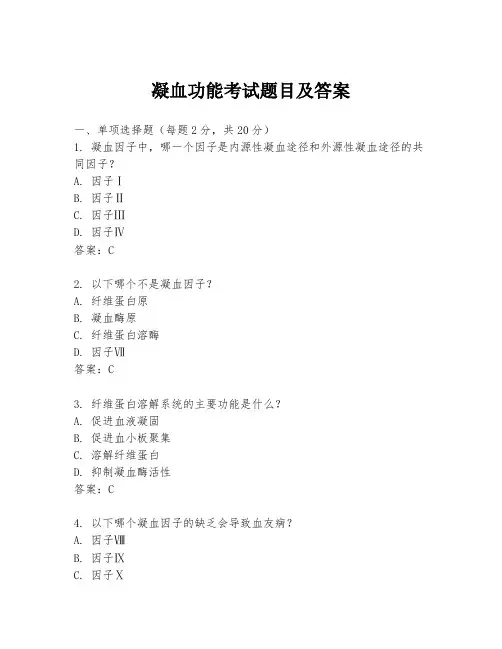 凝血功能考试题目及答案

一、单项选择题（每题2分，共20分）

1. 凝血因子中，哪一个因子是内源性凝血途径和外源性凝血途径的共同因子？
A. 因子Ⅰ
B. 因子Ⅱ
C. 因子Ⅲ
D. 因子Ⅳ
答案：C

2. 以下哪个不是凝血因子？
A. 纤维蛋白原
B. 凝血酶原
C. 纤维蛋白溶酶
D. 因子Ⅶ
答案：C

3. 纤维蛋白溶解系统的主要功能是什么？
A. 促进血液凝固
B. 促进血小板聚集
C. 溶解纤维蛋白
D. 抑制凝血酶活性
答案：C

4. 以下哪个凝血因子的缺乏会导致血友病？
A. 因子Ⅷ
B. 因子Ⅸ
C. 因子Ⅹ